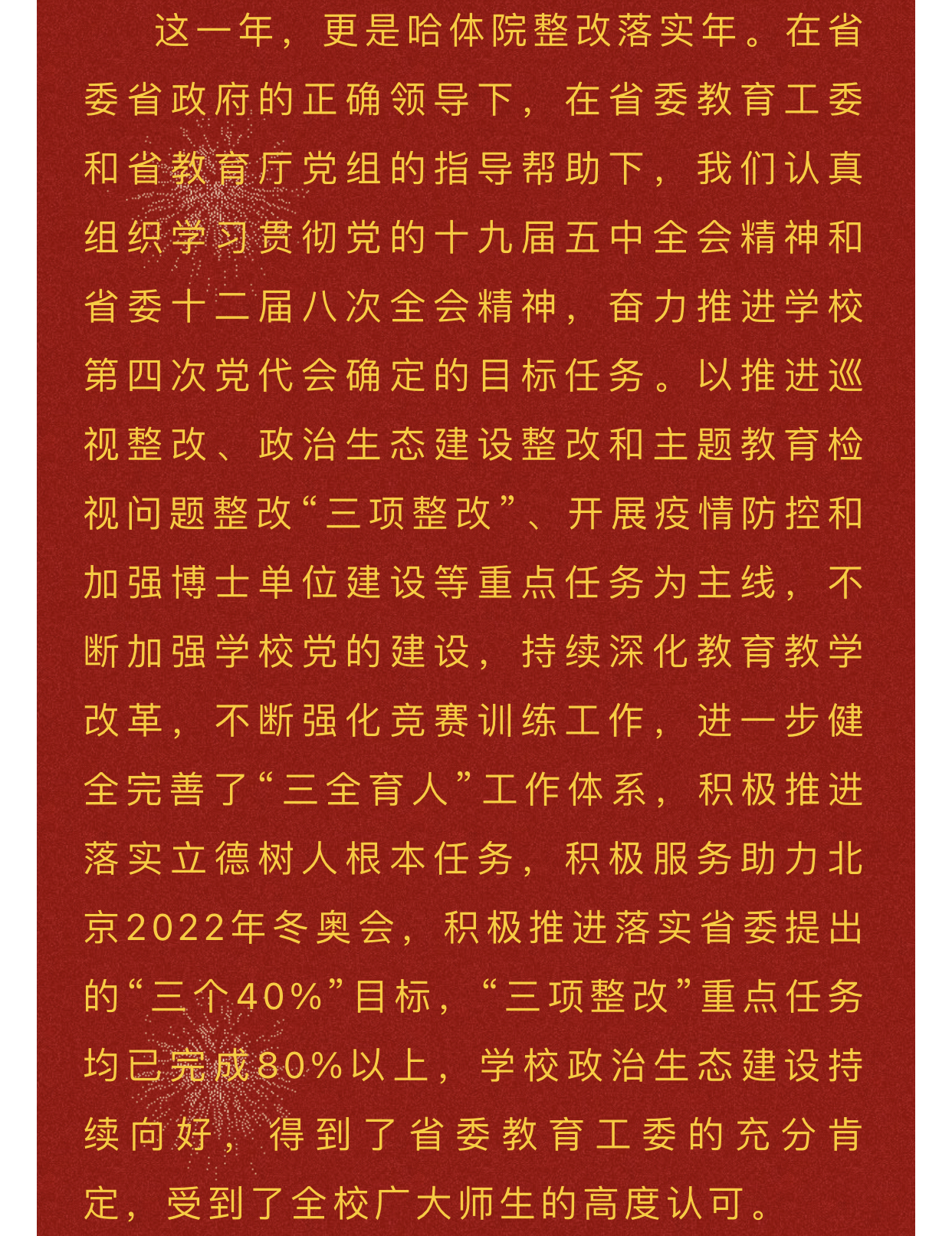 这一年，更是哈体院整改落实年。在省委省政府的正确领导下，在省委教育工委和省教育厅党组的指导帮助下，我们认真组织学习贯彻党的十九届五中全会精神和省委十二届八次全会精神，奋力推进学校第四次党代会确定的目标任务。以推进巡视整改、政治生态建设整改和主题教育检视问题整改“三项整改”、开展疫情防控和加强博士单位建设等重点任务为主线，不断加强学校党的建设，持续深化教育教学改革，不断强化竞赛训练工作，进一步健全完善了“三全育人”工作体系，积极推进落实立德树人根本任务，积极服务助力北京2022年冬奥会，积极推进落实省委提出的“三个40%”目标，“三项整改”重点任务均已完成80%以上，学校政治生态建设持续向好，得到了省委教育工委的充分肯定，受到了全校广大师生的高度认可。